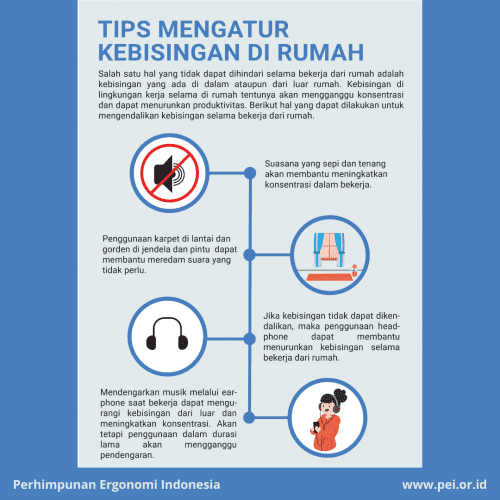 TIPS MENGATUR KEBISINGAN DI RUMAH

Salah satu hal yang tidak dapat dihindari selama bekerja dari rumah adalah kebisingan yang ada di dalam ataupun dari luar rumah. Kebisingan di lingkungan kerja selama di rumah tentunya akan mengganggu konsentrasi dan dapat menurunkan produktivitas. Berikut hal yang dapat dilakukan untuk mengendalikan kebisingan selama bekerja dari rumah.

Suasana yang sepi dan tenang akan membantu meningkatkan konsentrasi dalam bekerja.

Penggunaan karpet di lantai dan gorden di jendela dan pintu dapat membantu meredam suara yang tidak perlu.

Jika kebisingan tidak dapat dikendalikan, maka penggunaan headphone dapat membantu menurunkan kebisingan selama bekerja dari rumah.

Mendengarkan musik melalui earphone saat bekerja dapat mengurangi kebisingan dari luar dan meningkatkan konsentrasi. Akan tetapi penggunaan dalam durasi lama akan mengganggu pendengaran.

Perhimpunan Ergonomi Indonesia

www.pei.or.id